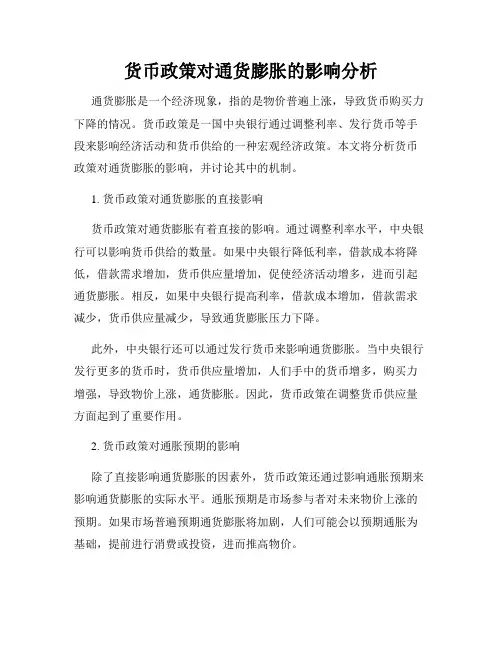 货币政策对通货膨胀的影响分析

通货膨胀是一个经济现象，指的是物价普遍上涨，导致货币购买力下降的情况。货币政策是一国中央银行通过调整利率、发行货币等手段来影响经济活动和货币供给的一种宏观经济政策。本文将分析货币政策对通货膨胀的影响，并讨论其中的机制。

1. 货币政策对通货膨胀的直接影响

货币政策对通货膨胀有着直接的影响。通过调整利率水平，中央银行可以影响货币供给的数量。如果中央银行降低利率，借款成本将降低，借款需求增加，货币供应量增加，促使经济活动增多，进而引起通货膨胀。相反，如果中央银行提高利率，借款成本增加，借款需求减少，货币供应量减少，导致通货膨胀压力下降。

此外，中央银行还可以通过发行货币来影响通货膨胀。当中央银行发行更多的货币时，货币供应量增加，人们手中的货币增多，购买力增强，导致物价上涨，通货膨胀。因此，货币政策在调整货币供应量方面起到了重要作用。

2. 货币政策对通胀预期的影响

除了直接影响通货膨胀的因素外，货币政策还通过影响通胀预期来影响通货膨胀的实际水平。通胀预期是市场参与者对未来物价上涨的预期。如果市场普遍预期通货膨胀将加剧，人们可能会以预期通胀为基础，提前进行消费或投资，进而推高物价。